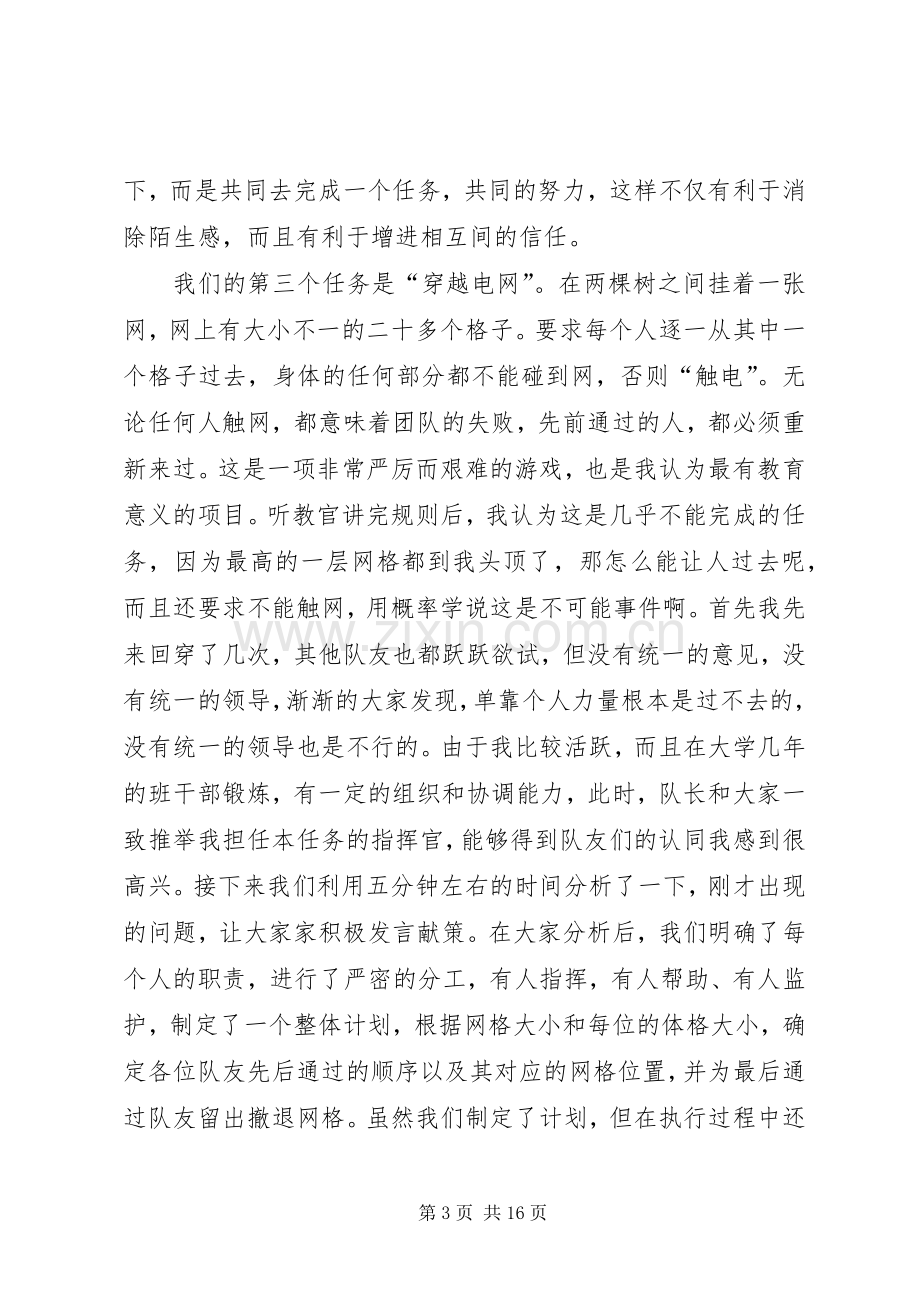 下，而是共同去完成一个任务，共同的努力，这样不仅有利于消除陌生感，而且有利于增进相互间的信任。

我们的第三个任务是“穿越电网”。在两棵树之间挂着一张网，网上有大小不一的二十多个格子。要求每个人逐一从其中一个格子过去，身体的任何部分都不能碰到网，否则“触电”。无论任何人触网，都意味着团队的失败，先前通过的人，都必须重新来过。这是一项非常严厉而艰难的游戏，也是我认为最有教育意义的项目。听教官讲完规则后，我认为这是几乎不能完成的任务，因为最高的一层网格都到我头顶了，那怎么能让人过去呢，而且还要求不能触网，用概率学说这是不可能事件啊。首先我先来回穿了几次，其他队友也都跃跃欲试，但没有统一的意见，没有统一的领导，渐渐的大家发现，单靠个人力量根本是过不去的，没有统一的领导也是不行的。由于我比较活跃，而且在大学几年的班干部锻炼，有一定的组织和协调能力，此时，队长和大家一致推举我担任本任务的指挥官，能够得到队友们的认同我感到很高兴。接下来我们利用五分钟左右的时间分析了一下，刚才出现的问题，让大家家积极发言献策。在大家分析后，我们明确了每个人的职责，进行了严密的分工，有人指挥，有人帮助、有人监护，制定了一个整体计划，根据网格大小和每位的体格大小，确定各位队友先后通过的顺序以及其对应的网格位置，并为最后通过队友留出撤退网格。虽然我们制定了计划，但在执行过程中还

第3页 共16页

www.zixin.com.cn